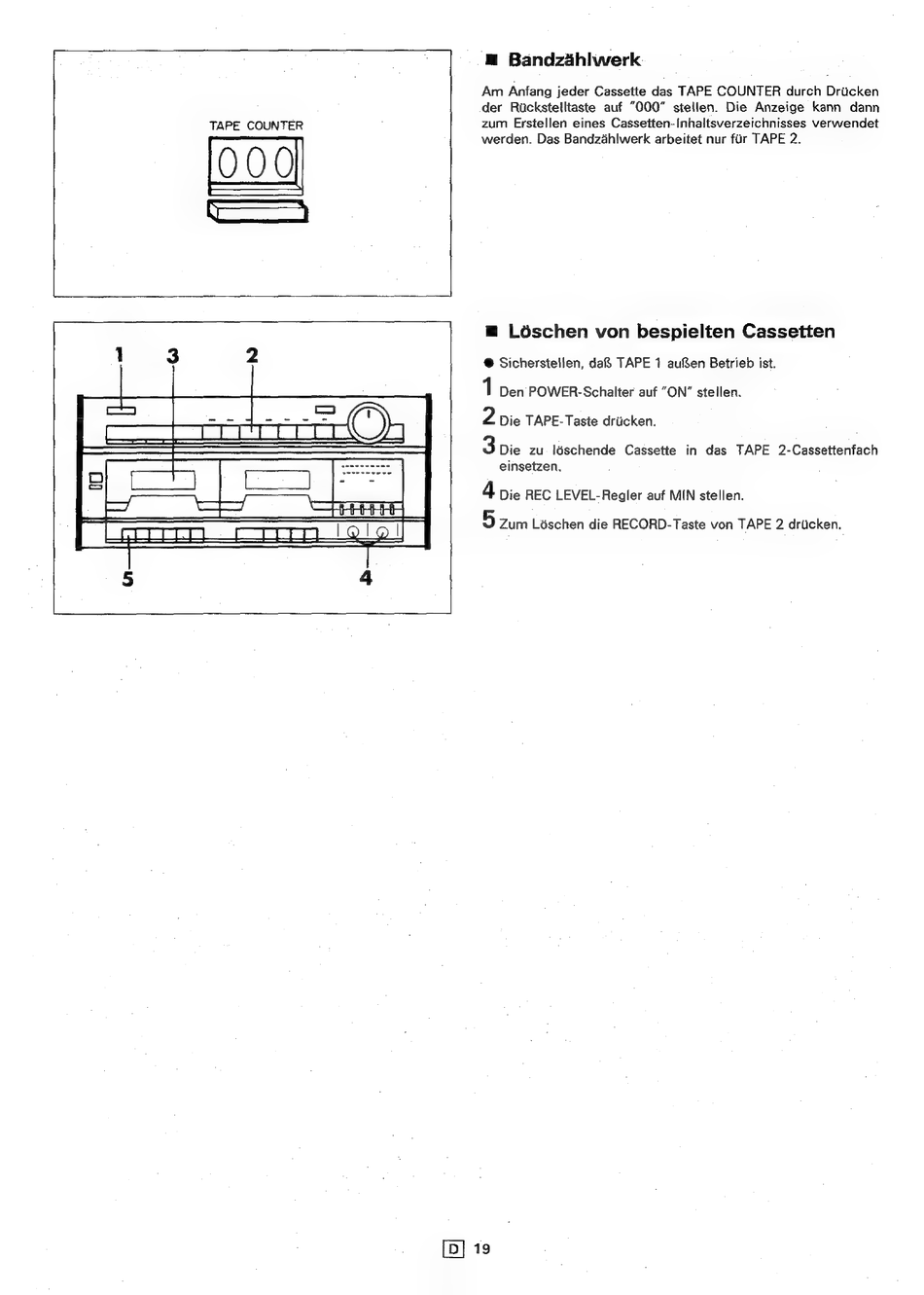 TAPE COUNTER

000

■ Bandzählwerk

Am Anfang jeder Cassette das TAPE COUNTER durch Drücken der Rückstelltaste auf "000" stellen. Die Anzeige kann dann zum Erstellen eines Cassetten-Inhaltsverzeichnisses verwendet werden. Das Bandzählwerk arbeitet nur für TAPE 2.

1 3 2

5 4

■ Löschen von bespielten Cassetten

● Sicherstellen, daß TAPE 1 außen Betrieb ist.

1 Den POWER-Schalter auf "ON" stellen.

2 Die TAPE-Taste drücken.

3 Die zu löschende Cassette in das TAPE 2-Cassettenfach einsetzen.

4 Die REC LEVEL-Regler auf MIN stellen.

5 Zum Löschen die RECORD-Taste von TAPE 2 drücken.

D 19